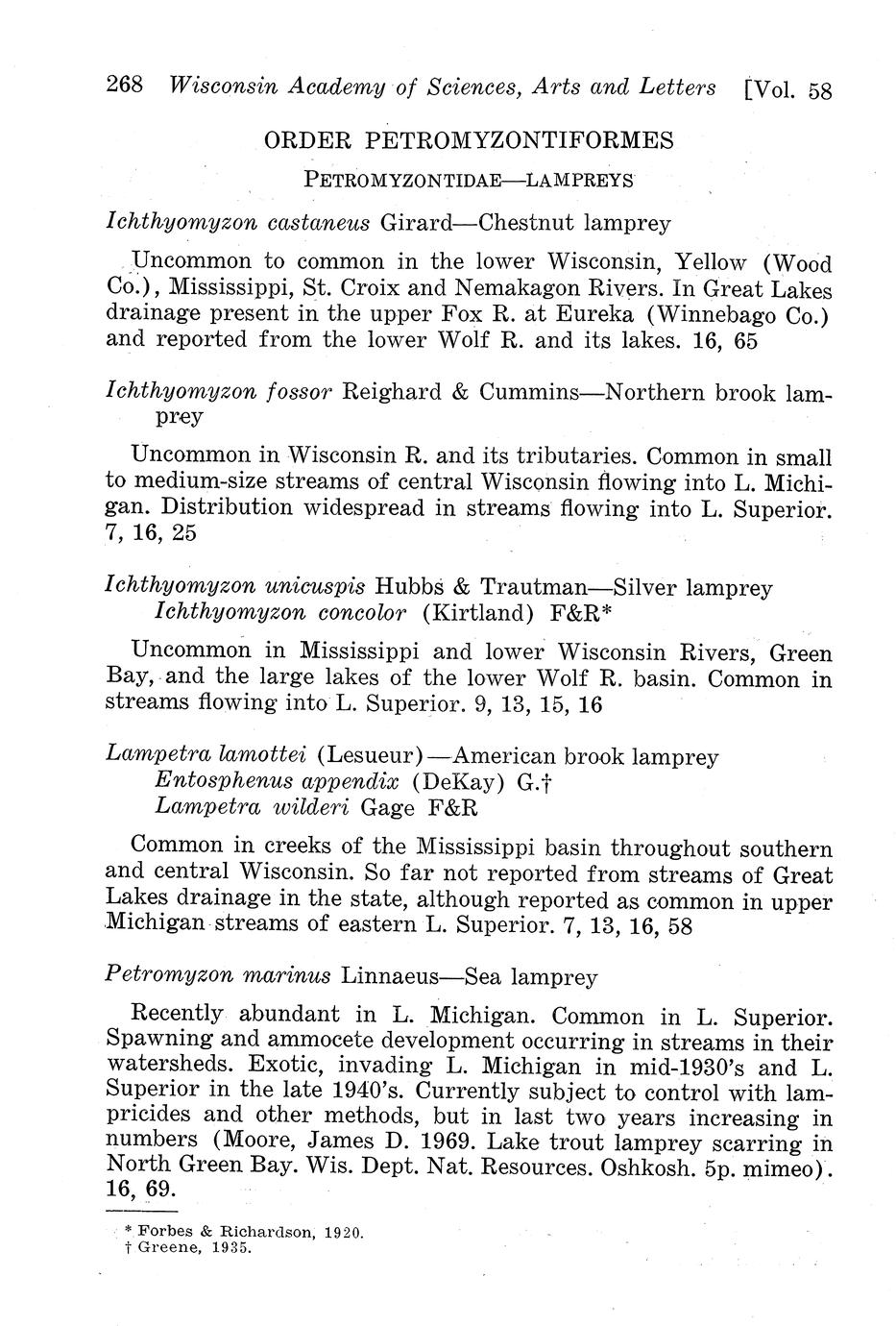 268 Wisconsin Academy of Sciences, Arts and Letters [Vol. 58

ORDER PETROMYZONTIFORMES

PETROMYZONTIDAE—LAMPREYS

Ichthyomyzon castaneus Girard—Chestnut lamprey

Uncommon to common in the lower Wisconsin, Yellow (Wood Co.), Mississippi, St. Croix and Nemakagon Rivers. In Great Lakes drainage present in the upper Fox R. at Eureka (Winnebago Co.) and reported from the lower Wolf R. and its lakes. 16, 65

Ichthyomyzon fossor Reighard & Cummins—Northern brook lamprey

Uncommon in Wisconsin R. and its tributaries. Common in small to medium-size streams of central Wisconsin flowing into L. Michigan. Distribution widespread in streams flowing into L. Superior. 7, 16, 25

Ichthyomyzon unicuspis Hubbs & Trautman—Silver lamprey
Ichthyomyzon concolor (Kirtland) F&R*

Uncommon in Mississippi and lower Wisconsin Rivers, Green Bay, and the large lakes of the lower Wolf R. basin. Common in streams flowing into L. Superior. 9, 13, 15, 16

Lampetra lamottei (Lesueur)—American brook lamprey
Entosphenus appendix (DeKay) G.†
Lampetra wilderi Gage F&R

Common in creeks of the Mississippi basin throughout southern and central Wisconsin. So far not reported from streams of Great Lakes drainage in the state, although reported as common in upper Michigan streams of eastern L. Superior. 7, 13, 16, 58

Petromyzon marinus Linnaeus—Sea lamprey

Recently abundant in L. Michigan. Common in L. Superior. Spawning and ammocete development occurring in streams in their watersheds. Exotic, invading L. Michigan in mid-1930's and L. Superior in the late 1940's. Currently subject to control with lampricides and other methods, but in last two years increasing in numbers (Moore, James D. 1969. Lake trout lamprey scarring in North Green Bay. Wis. Dept. Nat. Resources. Oshkosh. 5p. mimeo). 16, 69.

* Forbes & Richardson, 1920.
† Greene, 1935.